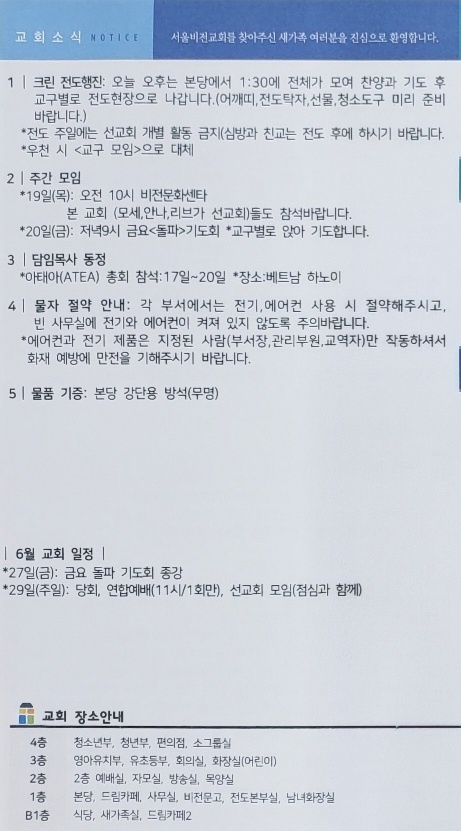 교회소식 NOTICE

서울비전교회를 찾아주신 새가족 여러분을 진심으로 환영합니다.

1 | 크린 전도행진: 오늘 오후는 본당에서 1:30에 전체가 모여 찬양과 기도 후 교구별로 전도현장으로 나갑니다.(어깨띠,전도탁자,선물,청소도구 미리 준비 바랍니다.)
*전도 주일에는 선교회 개별 활동 금지(심방과 친교는 전도 후에 하시기 바랍니다.
*우천 시 <교구 모임>으로 대체

2 | 주간 모임
*19일(목): 오전 10시 비전문화센타
본 교회 (모세,안나,리브가 선교회)들도 참석바랍니다.
*20일(금): 저녁9시 금요<돌파>기도회 *교구별로 앉아 기도합니다.

3 | 담임목사 동정
*아태아(ATEA) 총회 참석:17일~20일 *장소:베트남 하노이

4 | 물자 절약 안내: 각 부서에서는 전기,에어컨 사용 시 절약해주시고, 빈 사무실에 전기와 에어컨이 켜져 있지 않도록 주의바랍니다.
*에어컨과 전기 제품은 지정된 사람(부서장,관리부원,교역자)만 작동하셔서 화재 예방에 만전을 기해주시기 바랍니다.

5 | 물품 기증: 본당 강단용 방석(무명)

| 6월 교회 일정 |
*27일(금): 금요 돌파 기도회 종강
*29일(주일): 당회, 연합예배(11시/1회만), 선교회 모임(점심과 함께)

교회 장소안내

4층 청소년부, 청년부, 편의점, 소그룹실
3층 영아유치부, 유초등부, 회의실, 화장실(어린이)
2층 2층 예배실, 자모실, 방송실, 목양실
1층 본당, 드림카페, 사무실, 비전문고, 전도본부실, 남녀화장실
B1층 식당, 새가족실, 드림카페2